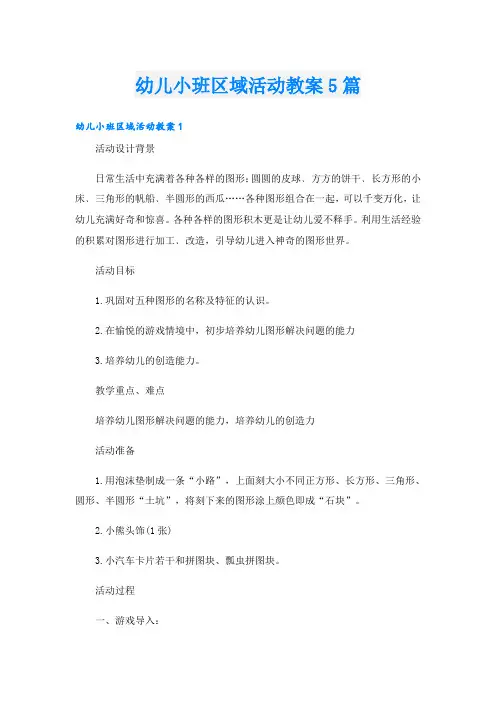 幼儿小班区域活动教案5篇

幼儿小班区域活动教案1

活动设计背景

日常生活中充满着各种各样的图形：圆圆的皮球、方方的饼干、长方形的小床、三角形的帆船、半圆形的西瓜……各种图形组合在一起，可以千变万化，让幼儿充满好奇和惊喜。各种各样的图形积木更是让幼儿爱不释手。利用生活经验的积累对图形进行加工、改造，引导幼儿进入神奇的图形世界。

活动目标

1.巩固对五种图形的名称及特征的认识。

2.在愉悦的游戏情境中，初步培养幼儿图形解决问题的能力

3.培养幼儿的创造能力。

教学重点、难点

培养幼儿图形解决问题的能力，培养幼儿的创造力

活动准备

1.用泡沫垫制成一条“小路”，上面刻大小不同正方形、长方形、三角形、圆形、半圆形“土坑”，将刻下来的图形涂上颜色即成“石块”。

2.小熊头饰(1张)

3.小汽车卡片若干和拼图块、瓢虫拼图块。

活动过程

一、游戏导入：